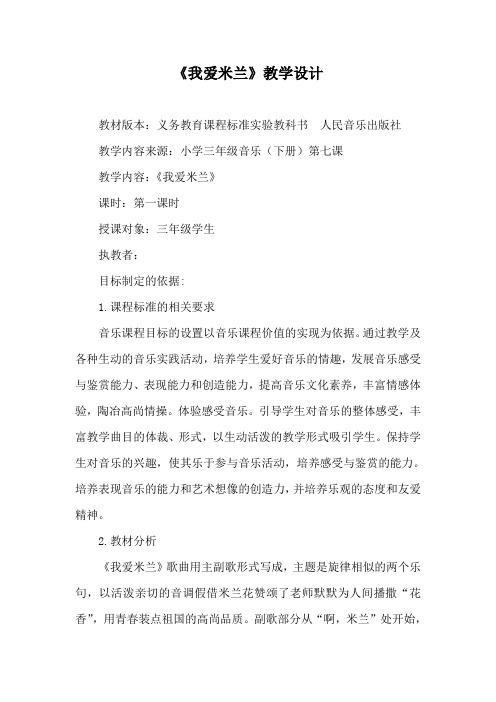 《我爱米兰》教学设计

教材版本：义务教育课程标准实验教科书　人民音乐出版社

教学内容来源：小学三年级音乐（下册）第七课

教学内容：《我爱米兰》

课时：第一课时

授课对象：三年级学生

执教者：

目标制定的依据：

1. 课程标准的相关要求

音乐课程目标的设置以音乐课程价值的实现为依据。通过教学及各种生动的音乐实践活动，培养学生爱好音乐的情趣，发展音乐感受与鉴赏能力、表现能力和创造能力，提高音乐文化素养，丰富情感体验，陶冶高尚情操。体验感受音乐。引导学生对音乐的整体感受，丰富教学曲目的体裁、形式，以生动活泼的教学形式吸引学生。保持学生对音乐的兴趣，使其乐于参与音乐活动，培养感受与鉴赏的能力。培养表现音乐的能力和艺术想像的创造力，并培养乐观的态度和友爱精神。

2. 教材分析

《我爱米兰》歌曲用主副歌形式写成，主题是旋律相似的两个乐句，以活泼亲切的音调假借米兰花赞颂了老师默默为人间播撒“花香”，用青春装点祖国的高尚品质。副歌部分从“啊，米兰”处开始，